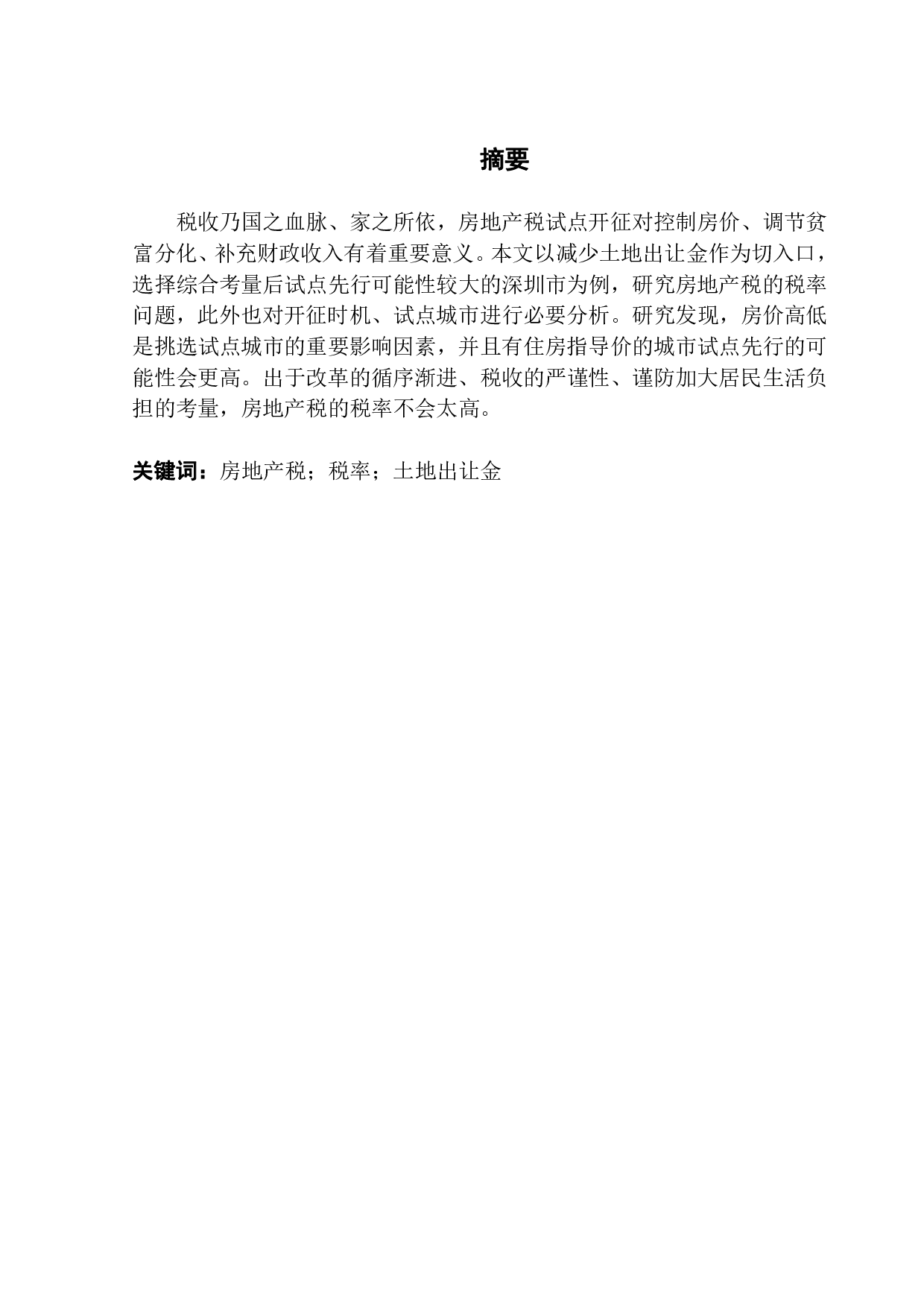 摘要

税收乃国之血脉、家之所依，房地产税试点开征对控制房价、调节贫富分化、补充财政收入有着重要意义。本文以减少土地出让金作为切入口，选择综合考量后试点先行可能性较大的深圳市为例，研究房地产税的税率问题，此外也对开征时机、试点城市进行必要分析。研究发现，房价高低是挑选试点城市的重要影响因素，并且有住房指导价的城市试点先行的可能性会更高。出于改革的循序渐进、税收的严谨性、谨防加大居民生活负担的考量，房地产税的税率不会太高。

关键词：房地产税；税率；土地出让金